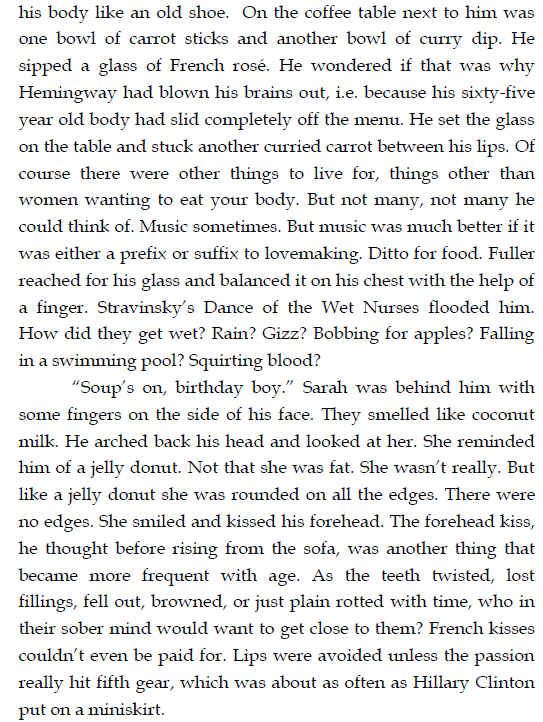 his body like an old shoe. On the coffee table next to him was one bowl of carrot sticks and another bowl of curry dip. He sipped a glass of French rosé. He wondered if that was why Hemingway had blown his brains out, i.e. because his sixty-five year old body had slid completely off the menu. He set the glass on the table and stuck another curried carrot between his lips. Of course there were other things to live for, things other than women wanting to eat your body. But not many, not many he could think of. Music sometimes. But music was much better if it was either a prefix or suffix to lovemaking. Ditto for food. Fuller reached for his glass and balanced it on his chest with the help of a finger. Stravinsky's Dance of the Wet Nurses flooded him. How did they get wet? Rain? Gizz? Bobbing for apples? Falling in a swimming pool? Squirting blood?

"Soup's on, birthday boy." Sarah was behind him with some fingers on the side of his face. They smelled like coconut milk. He arched back his head and looked at her. She reminded him of a jelly donut. Not that she was fat. She wasn't really. But like a jelly donut she was rounded on all the edges. There were no edges. She smiled and kissed his forehead. The forehead kiss, he thought before rising from the sofa, was another thing that became more frequent with age. As the teeth twisted, lost fillings, fell out, browned, or just plain rotted with time, who in their sober mind would want to get close to them? French kisses couldn't even be paid for. Lips were avoided unless the passion really hit fifth gear, which was about as often as Hillary Clinton put on a miniskirt.